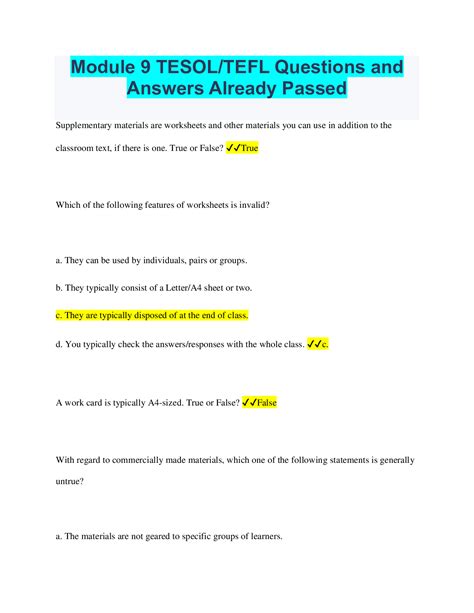 Module 9 TESOL/TEFL Questions and Answers Already Passed

Supplementary materials are worksheets and other materials you can use in addition to the classroom text, if there is one. True or False? ✓✓True

Which of the following features of worksheets is invalid?

a. They can be used by individuals, pairs or groups.

b. They typically consist of a Letter/A4 sheet or two.

c. They are typically disposed of at the end of class.

d. You typically check the answers/responses with the whole class. ✓✓c.

A work card is typically A4-sized. True or False? ✓✓False

With regard to commercially made materials, which one of the following statements is generally untrue?

a. The materials are not geared to specific groups of learners.